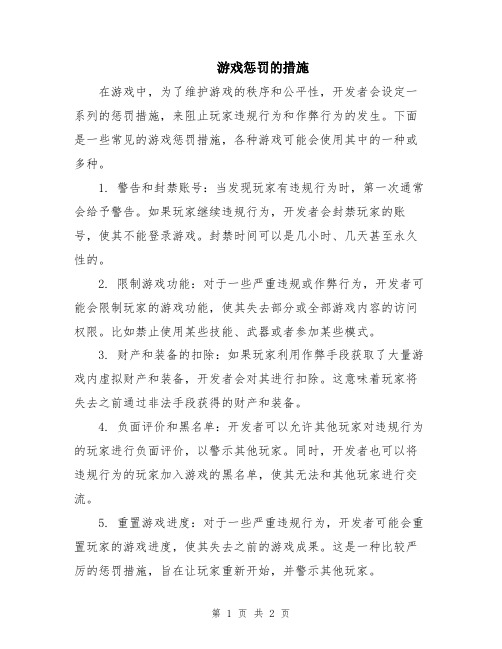 游戏惩罚的措施

在游戏中，为了维护游戏的秩序和公平性，开发者会设定一系列的惩罚措施，来阻止玩家违规行为和作弊行为的发生。下面是一些常见的游戏惩罚措施，各种游戏可能会使用其中的一种或多种。

1. 警告和封禁账号：当发现玩家有违规行为时，第一次通常会给予警告。如果玩家继续违规行为，开发者会封禁玩家的账号，使其不能登录游戏。封禁时间可以是几小时、几天甚至永久性的。

2. 限制游戏功能：对于一些严重违规或作弊行为，开发者可能会限制玩家的游戏功能，使其失去部分或全部游戏内容的访问权限。比如禁止使用某些技能、武器或者参加某些模式。

3. 财产和装备的扣除：如果玩家利用作弊手段获取了大量游戏内虚拟财产和装备，开发者会对其进行扣除。这意味着玩家将失去之前通过非法手段获得的财产和装备。

4. 负面评价和黑名单：开发者可以允许其他玩家对违规行为的玩家进行负面评价，以警示其他玩家。同时，开发者也可以将违规行为的玩家加入游戏的黑名单，使其无法和其他玩家进行交流。

5. 重置游戏进度：对于一些严重违规行为，开发者可能会重置玩家的游戏进度，使其失去之前的游戏成果。这是一种比较严厉的惩罚措施，旨在让玩家重新开始，并警示其他玩家。

第 1 页 共 2 页